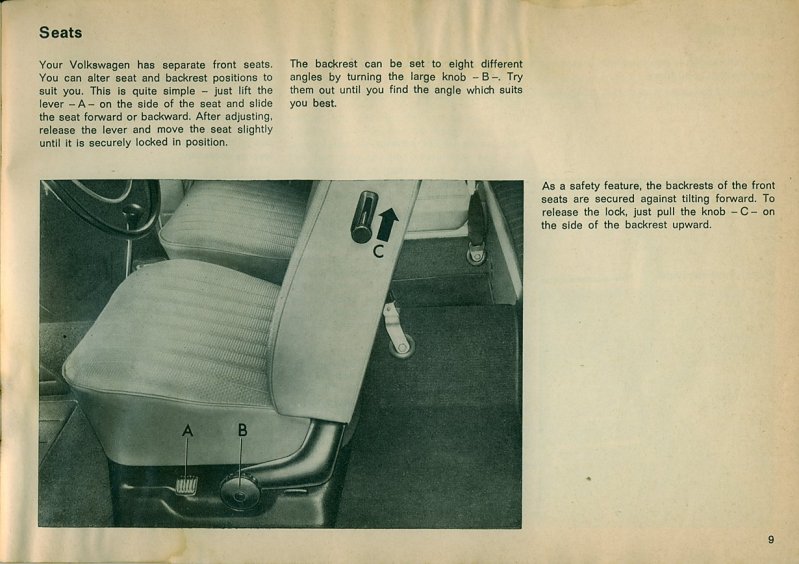 Seats

Your Volkswagen has separate front seats. You can alter seat and backrest positions to suit you. This is quite simple – just lift the lever – A – on the side of the seat and slide the seat forward or backward. After adjusting, release the lever and move the seat slightly until it is securely locked in position.

The backrest can be set to eight different angles by turning the large knob – B –. Try them out until you find the angle which suits you best.

C

A

B

As a safety feature, the backrests of the front seats are secured against tilting forward. To release the lock, just pull the knob – C – on the side of the backrest upward.

9